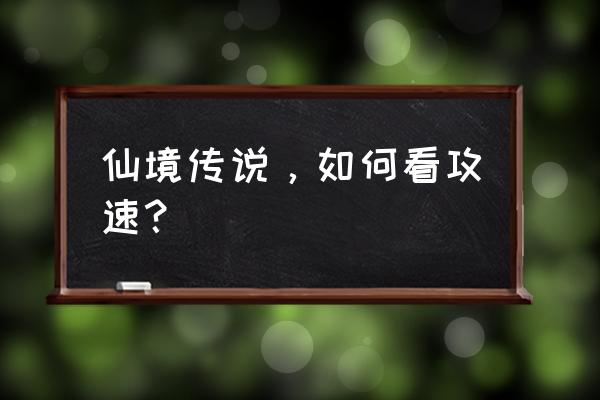 仙境传说，如何看攻速？